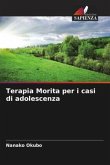 SAPIENZA

Terapia Morita per i casi di adolescenza

Nanako Okubo